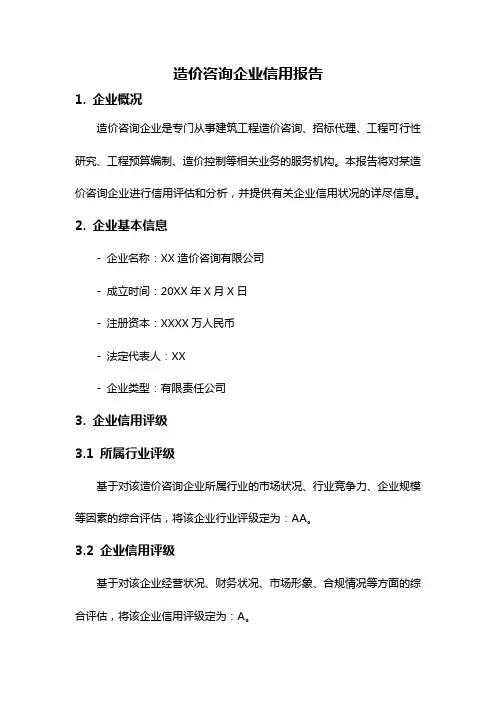 造价咨询企业信用报告

1. 企业概况

造价咨询企业是专门从事建筑工程造价咨询、招标代理、工程可行性研究、工程预算编制、造价控制等相关业务的服务机构。本报告将对某造价咨询企业进行信用评估和分析，并提供有关企业信用状况的详尽信息。

2. 企业基本信息

- 企业名称：XX 造价咨询有限公司

- 成立时间：20XX 年 X 月 X 日

- 注册资本：XXXX 万人民币

- 法定代表人：XX

- 企业类型：有限责任公司

3. 企业信用评级

3.1 所属行业评级

基于对该造价咨询企业所属行业的市场状况、行业竞争力、企业规模等因素的综合评估，将该企业行业评级定为：AA。

3.2 企业信用评级

基于对该企业经营状况、财务状况、市场形象、合规情况等方面的综合评估，将该企业信用评级定为：A。